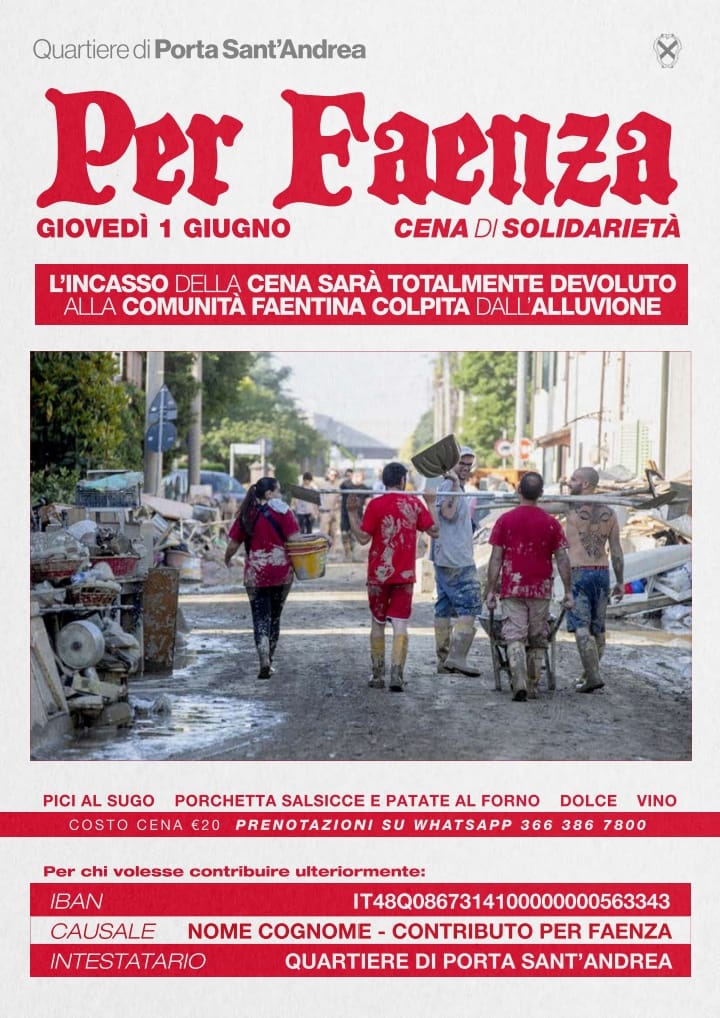 Quartiere di Porta Sant'Andrea

Per Faenza

GIOVEDÌ 1 GIUGNO

CENA DI SOLIDARIETÀ

L'INCASSO DELLA CENA SARÀ TOTALMENTE DEVOLUTO ALLA COMUNITÀ FAENTINA COLPITA DALL'ALLUVIONE

PICI AL SUGO PORCHETTA SALSICCE E PATATE AL FORNO DOLCE VINO

COSTO CENA €20 PRENOTAZIONI SU WHATSAPP 366 386 7800

Per chi volesse contribuire ulteriormente:

| IBAN | IT48Q0867314100000000563343 |
|---|---|
| CAUSALE | NOME COGNOME - CONTRIBUTO PER FAENZA |
| INTESTATARIO | QUARTIERE DI PORTA SANT'ANDREA |